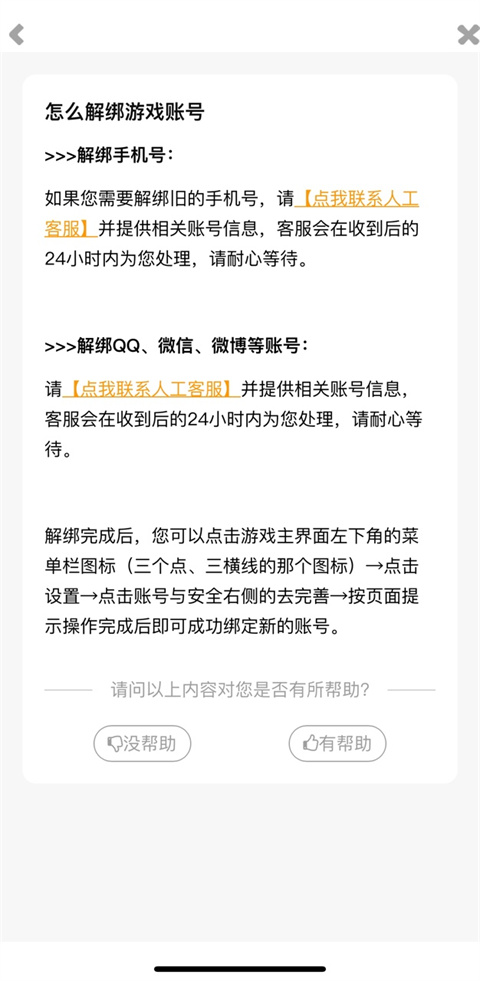 怎么解绑游戏账号

>>>解绑手机号：

如果您需要解绑旧的手机号，请【点我联系人工客服】并提供相关账号信息，客服会在收到后的24小时内为您处理，请耐心等待。

>>>解绑QQ、微信、微博等账号：

请【点我联系人工客服】并提供相关账号信息，客服会在收到后的24小时内为您处理，请耐心等待。

解绑完成后，您可以点击游戏主界面左下角的菜单栏图标（三个点、三横线的那个图标）→点击设置→点击账号与安全右侧的去完善→按页面提示操作完成后即可成功绑定新的账号。

请问以上内容对您是否有所帮助?

没帮助

有帮助